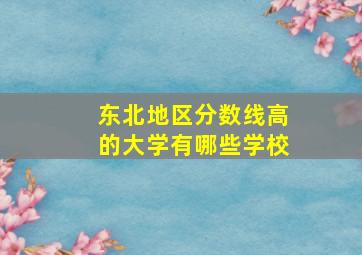 东北地区分数线高的大学有哪些学校